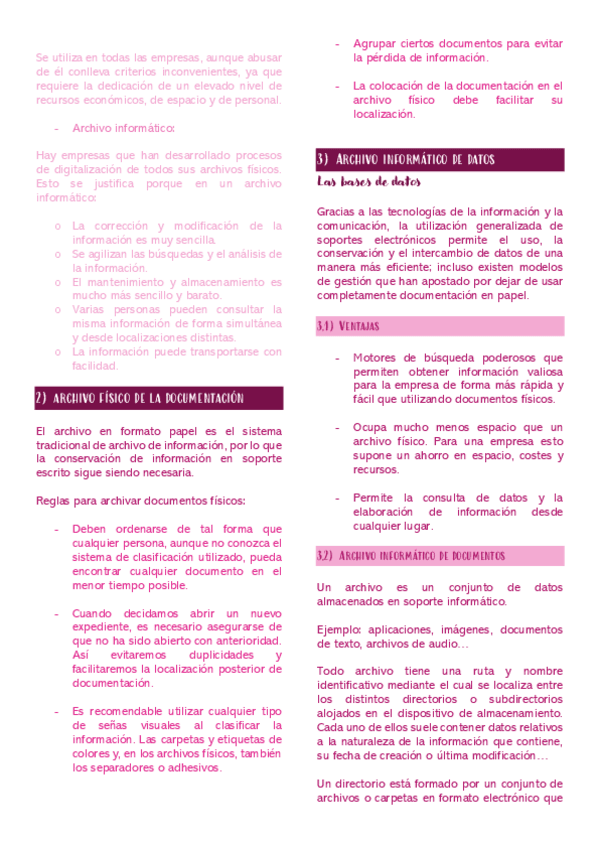 Se utiliza en todas las empresas, aunque abusar de él conlleva criterios inconvenientes, ya que requiere la dedicación de un elevado nivel de recursos económicos, de espacio y de personal.

- Archivo informático:

Hay empresas que han desarrollado procesos de digitalización de todos sus archivos físicos. Esto se justifica porque en un archivo informático:

o La corrección y modificación de la información es muy sencilla.
o Se agilizan las búsquedas y el análisis de la información.
o El mantenimiento y almacenamiento es mucho más sencillo y barato.
o Varias personas pueden consultar la misma información de forma simultánea y desde localizaciones distintas.
o La información puede transportarse con facilidad.

2) ARCHIVO FÍSICO DE LA DOCUMENTACIÓN

El archivo en formato papel es el sistema tradicional de archivo de información, por lo que la conservación de información en soporte escrito sigue siendo necesaria.

Reglas para archivar documentos físicos:

- Deben ordenarse de tal forma que cualquier persona, aunque no conozca el sistema de clasificación utilizado, pueda encontrar cualquier documento en el menor tiempo posible.

- Cuando decidamos abrir un nuevo expediente, es necesario asegurarse de que no ha sido abierto con anterioridad. Así evitaremos duplicidades y facilitaremos la localización posterior de documentación.

- Es recomendable utilizar cualquier tipo de señas visuales al clasificar la información. Las carpetas y etiquetas de colores y, en los archivos físicos, también los separadores o adhesivos.

- Agrupar ciertos documentos para evitar la pérdida de información.

- La colocación de la documentación en el archivo físico debe facilitar su localización.

3) ARCHIVO INFORMÁTICO DE DATOS

Las bases de datos

Gracias a las tecnologías de la información y la comunicación, la utilización generalizada de soportes electrónicos permite el uso, la conservación y el intercambio de datos de una manera más eficiente; incluso existen modelos de gestión que han apostado por dejar de usar completamente documentación en papel.

3.1) VENTAJAS

- Motores de búsqueda poderosos que permiten obtener información valiosa para la empresa de forma más rápida y fácil que utilizando documentos físicos.

- Ocupa mucho menos espacio que un archivo físico. Para una empresa esto supone un ahorro en espacio, costes y recursos.

- Permite la consulta de datos y la elaboración de información desde cualquier lugar.

3.2) ARCHIVO INFORMÁTICO DE DOCUMENTOS

Un archivo es un conjunto de datos almacenados en soporte informático.

Ejemplo: aplicaciones, imágenes, documentos de texto, archivos de audio…

Todo archivo tiene una ruta y nombre identificativo mediante el cual se localiza entre los distintos directorios o subdirectorios alojados en el dispositivo de almacenamiento. Cada uno de ellos suele contener datos relativos a la naturaleza de la información que contiene, su fecha de creación o última modificación…

Un directorio está formado por un conjunto de archivos o carpetas en formato electrónico que